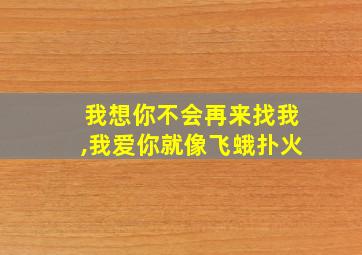 我想你不会再来找我,我爱你就像飞蛾扑火